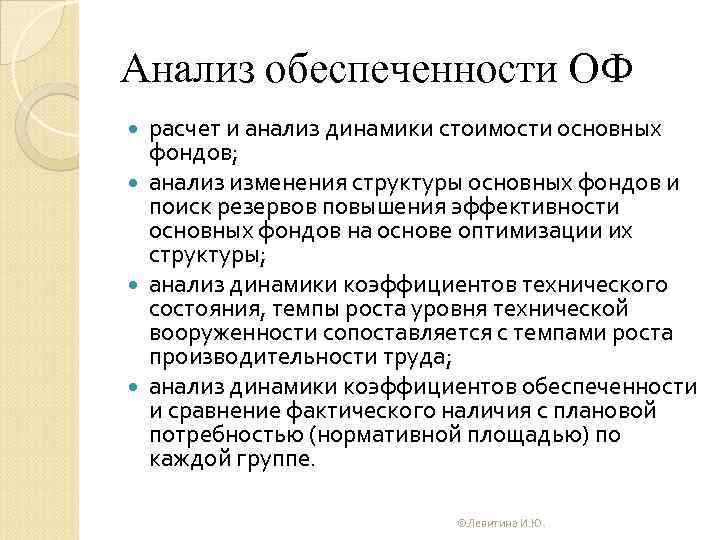 Анализ обеспеченности ОФ

- расчет и анализ динамики стоимости основных фондов;
- анализ изменения структуры основных фондов и поиск резервов повышения эффективности основных фондов на основе оптимизации их структуры;
- анализ динамики коэффициентов технического состояния, темпы роста уровня технической вооруженности сопоставляется с темпами роста производительности труда;
- анализ динамики коэффициентов обеспеченности и сравнение фактического наличия с плановой потребностью (нормативной площадью) по каждой группе.

©Левитина И.Ю.